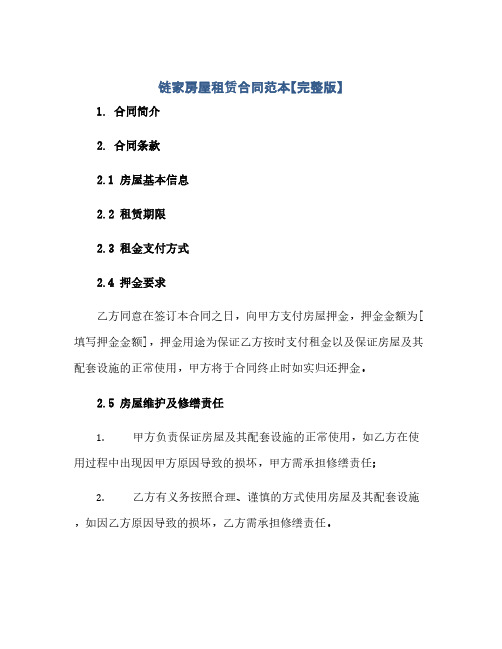 链家房屋租赁合同范本【完整版】

1. 合同简介

2. 合同条款

2.1 房屋基本信息

2.2 租赁期限

2.3 租金支付方式

2.4 押金要求

乙方同意在签订本合同之日，向甲方支付房屋押金，押金金额为[填写押金金额]，押金用途为保证乙方按时支付租金以及保证房屋及其配套设施的正常使用，甲方将于合同终止时如实归还押金。

2.5 房屋维护及修缮责任

1. 甲方负责保证房屋及其配套设施的正常使用，如乙方在使用过程中出现因甲方原因导致的损坏，甲方需承担修缮责任；

2. 乙方有义务按照合理、谨慎的方式使用房屋及其配套设施，如因乙方原因导致的损坏，乙方需承担修缮责任。